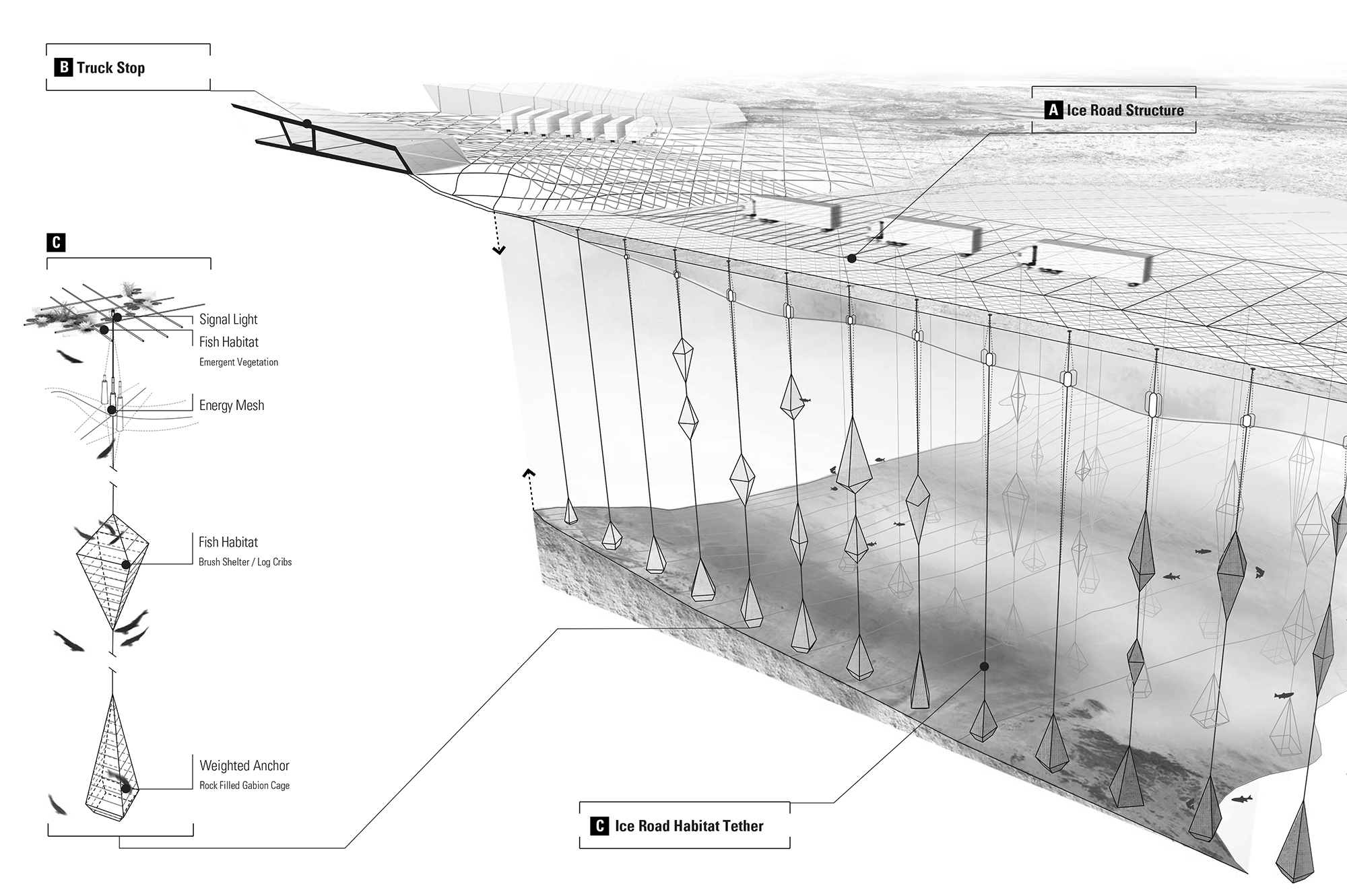 B Truck Stop

A Ice Road Structure

C

Signal Light

Fish Habitat
Emergent Vegetation

Energy Mesh

Fish Habitat
Brush Shelter / Log Cribs

Weighted Anchor
Rock Filled Gabion Cage

C Ice Road Habitat Tether